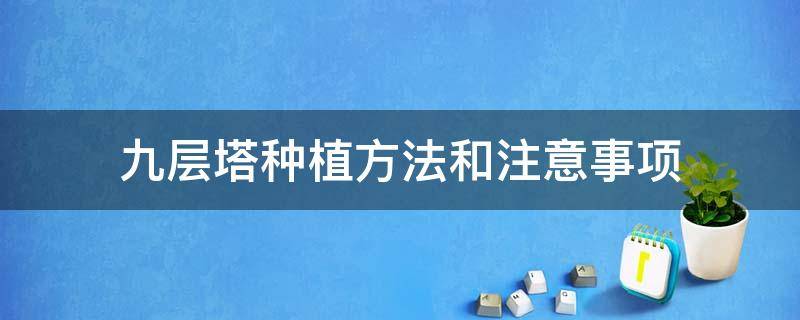 九层塔种植方法和注意事项